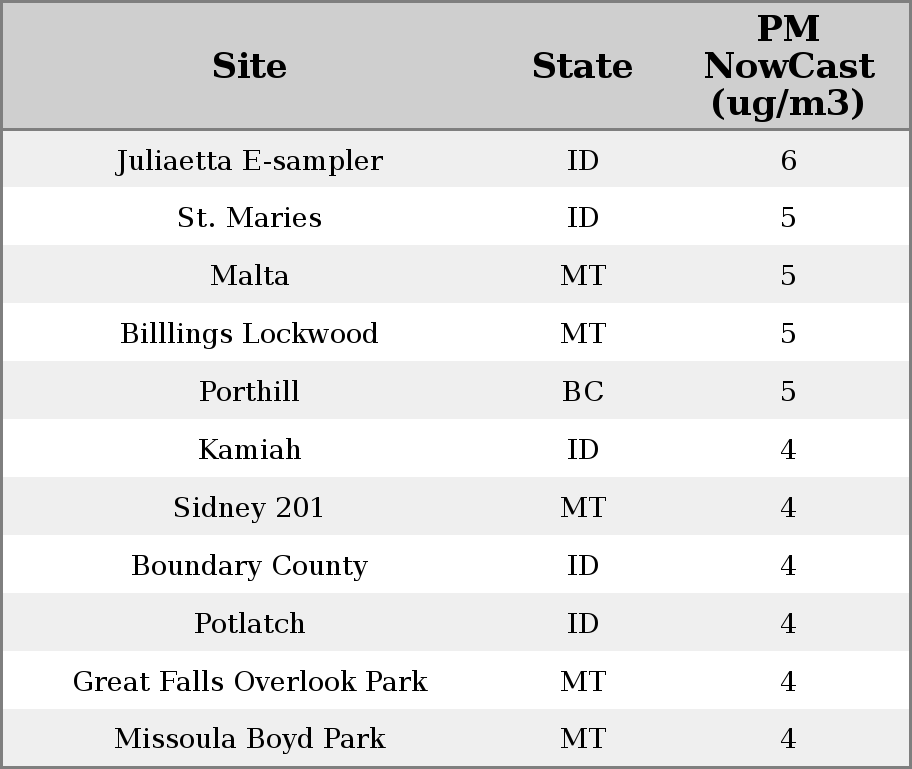 | Site | State | PM NowCast (ug/m3) |
|---|---|---|
| Juliaetta E-sampler | ID | 6 |
| St. Maries | ID | 5 |
| Malta | MT | 5 |
| Billlings Lockwood | MT | 5 |
| Porthill | BC | 5 |
| Kamiah | ID | 4 |
| Sidney 201 | MT | 4 |
| Boundary County | ID | 4 |
| Potlatch | ID | 4 |
| Great Falls Overlook Park | MT | 4 |
| Missoula Boyd Park | MT | 4 |